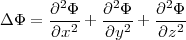 $\Delta\Phi = \frac{\partial^2\Phi}{\partial x^2} + \frac{\partial^2\Phi}{\partial y^2} + \frac{\partial^2\Phi}{\partial z^2}$